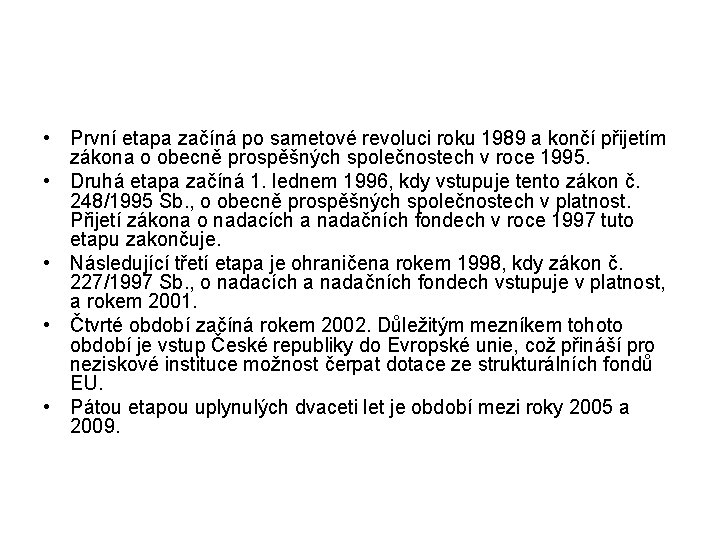 • První etapa začíná po sametové revoluci roku 1989 a končí přijetím zákona o obecně prospěšných společnostech v roce 1995.
• Druhá etapa začíná 1. lednem 1996, kdy vstupuje tento zákon č. 248/1995 Sb., o obecně prospěšných společnostech v platnost. Přijetí zákona o nadacích a nadačních fondech v roce 1997 tuto etapu zakončuje.
• Následující třetí etapa je ohraničena rokem 1998, kdy zákon č. 227/1997 Sb., o nadacích a nadačních fondech vstupuje v platnost, a rokem 2001.
• Čtvrté období začíná rokem 2002. Důležitým mezníkem tohoto období je vstup České republiky do Evropské unie, což přináší pro neziskové instituce možnost čerpat dotace ze strukturálních fondů EU.
• Pátou etapou uplynulých dvaceti let je období mezi roky 2005 a 2009.